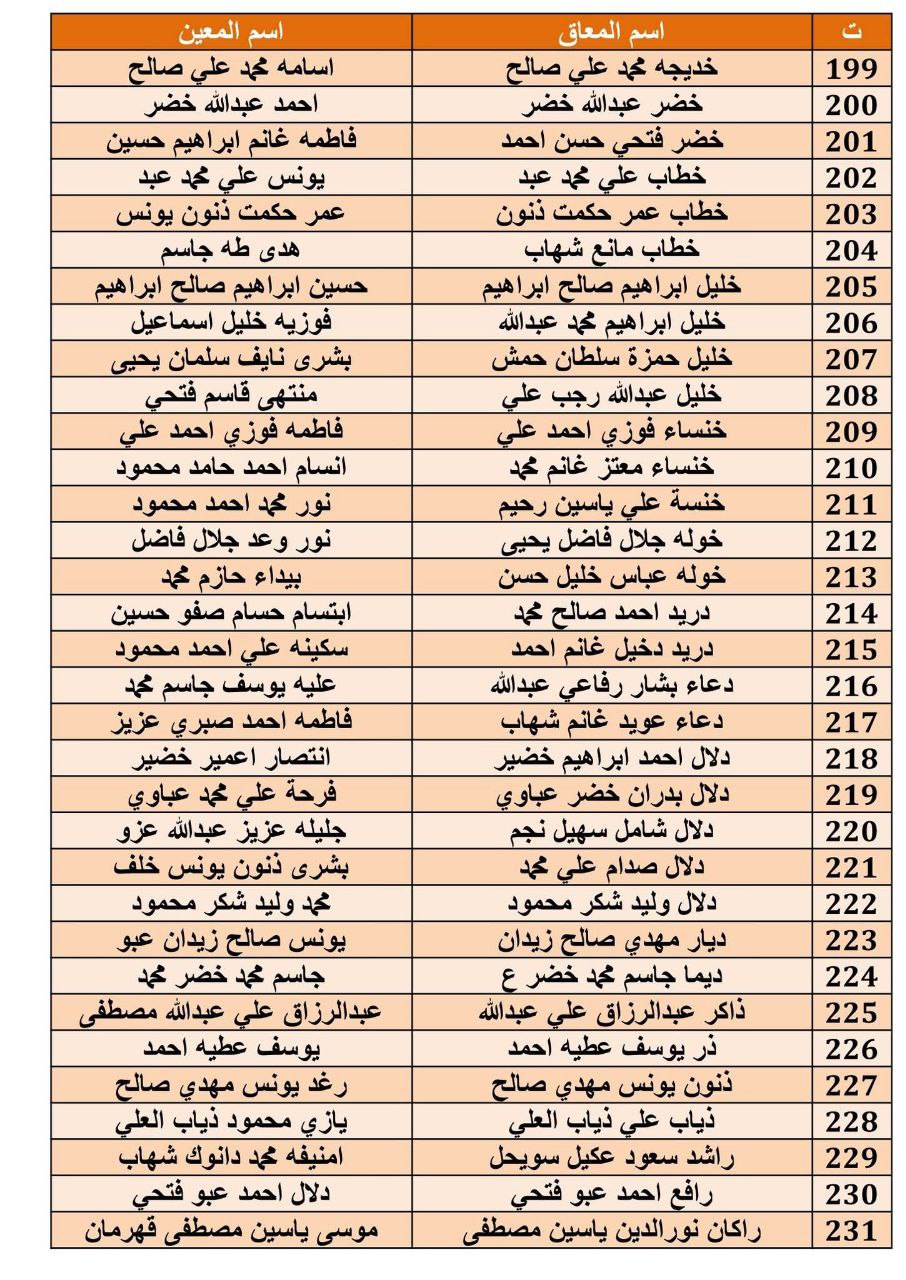 | ت | اسم المعاق | اسم المعين |
|---|---|---|
| 199 | خديجه محمد علي صالح | اسامه محمد علي صالح |
| 200 | خضر عبدالله خضر | احمد عبدالله خضر |
| 201 | خضر فتحي حسن احمد | فاطمه غانم ابراهيم حسين |
| 202 | خطاب علي محمد عبد | يونس علي محمد عبد |
| 203 | خطاب عمر حكمت ذنون | عمر حكمت ذنون يونس |
| 204 | خطاب مانع شهاب | هدى طه جاسم |
| 205 | خليل ابراهيم صالح ابراهيم | حسين ابراهيم صالح ابراهيم |
| 206 | خليل ابراهيم محمد عبدالله | فوزيه خليل اسماعيل |
| 207 | خليل حمزة سلطان حمش | بشرى نايف سلمان يحيى |
| 208 | خليل عبدالله رجب علي | منتهى قاسم فتحي |
| 209 | خنساء فوزي احمد علي | فاطمه فوزي احمد علي |
| 210 | خنساء معتز غانم محمد | انسام احمد حامد محمود |
| 211 | خنسة علي ياسين رحيم | نور محمد احمد محمود |
| 212 | خوله جلال فاضل يحيى | نور وعد جلال فاضل |
| 213 | خوله عباس خليل حسن | بيداء حازم محمد |
| 214 | دريد احمد صالح محمد | ابتسام حسام صفو حسين |
| 215 | دريد دخيل غانم احمد | سكينه علي احمد محمود |
| 216 | دعاء بشار رفاعي عبدالله | عليه يوسف جاسم محمد |
| 217 | دعاء عويد غانم شهاب | فاطمه احمد صبري عزيز |
| 218 | دلال احمد ابراهيم خضير | انتصار اعمير خضير |
| 219 | دلال بدران خضر عباوي | فرحة علي محمد عباوي |
| 220 | دلال شامل سهيل نجم | جليله عزيز عبدالله عزو |
| 221 | دلال صدام علي محمد | بشرى ذنون يونس خلف |
| 222 | دلال وليد شكر محمود | محمد وليد شكر محمود |
| 223 | ديار مهدي صالح زيدان | يونس صالح زيدان عبو |
| 224 | ديما جاسم محمد خضر ع | جاسم محمد خضر محمد |
| 225 | ذاكر عبدالرزاق علي عبدالله | عبدالرزاق علي عبدالله مصطفى |
| 226 | ذر يوسف عطيه احمد | يوسف عطيه احمد |
| 227 | ذنون يونس مهدي صالح | رغد يونس مهدي صالح |
| 228 | ذياب علي ذياب العلي | يازي محمود ذياب العلي |
| 229 | راشد سعود عكيل سويحل | امنيفه محمد دانوك شهاب |
| 230 | رافع احمد عبو فتحي | دلال احمد عبو فتحي |
| 231 | راكان نورالدين ياسين مصطفى | موسى ياسين مصطفى قهرمان |